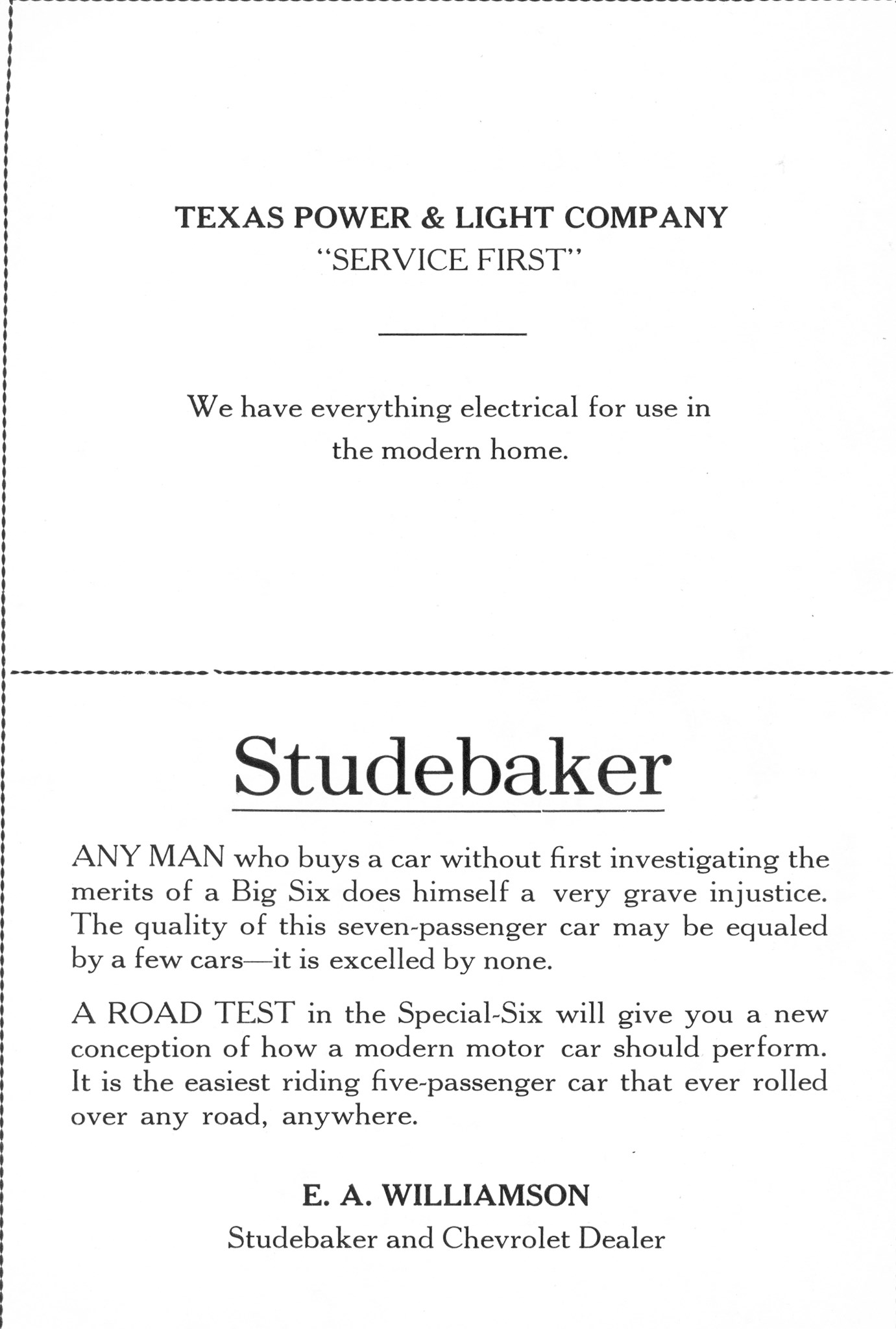 TEXAS POWER & LIGHT COMPANY
"SERVICE FIRST"

We have everything electrical for use in the modern home.

Studebaker

ANY MAN who buys a car without first investigating the merits of a Big Six does himself a very grave injustice. The quality of this seven-passenger car may be equaled by a few cars—it is excelled by none.

A ROAD TEST in the Special-Six will give you a new conception of how a modern motor car should perform. It is the easiest riding five-passenger car that ever rolled over any road, anywhere.

E. A. WILLIAMSON
Studebaker and Chevrolet Dealer